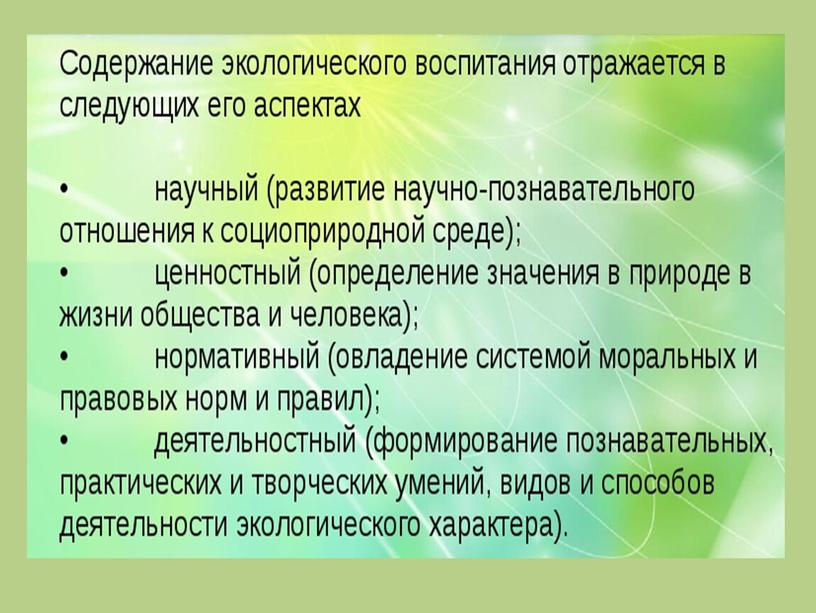 Содержание экологического воспитания отражается в следующих его аспектах

• научный (развитие научно-познавательного отношения к социоприродной среде);
• ценностный (определение значения в природе в жизни общества и человека);
• нормативный (овладение системой моральных и правовых норм и правил);
• деятельностный (формирование познавательных, практических и творческих умений, видов и способов деятельности экологического характера).